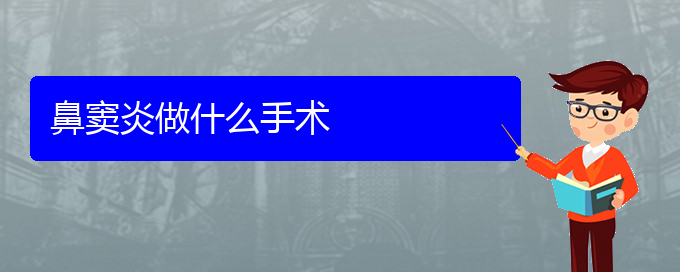 鼻窦炎做什么手术